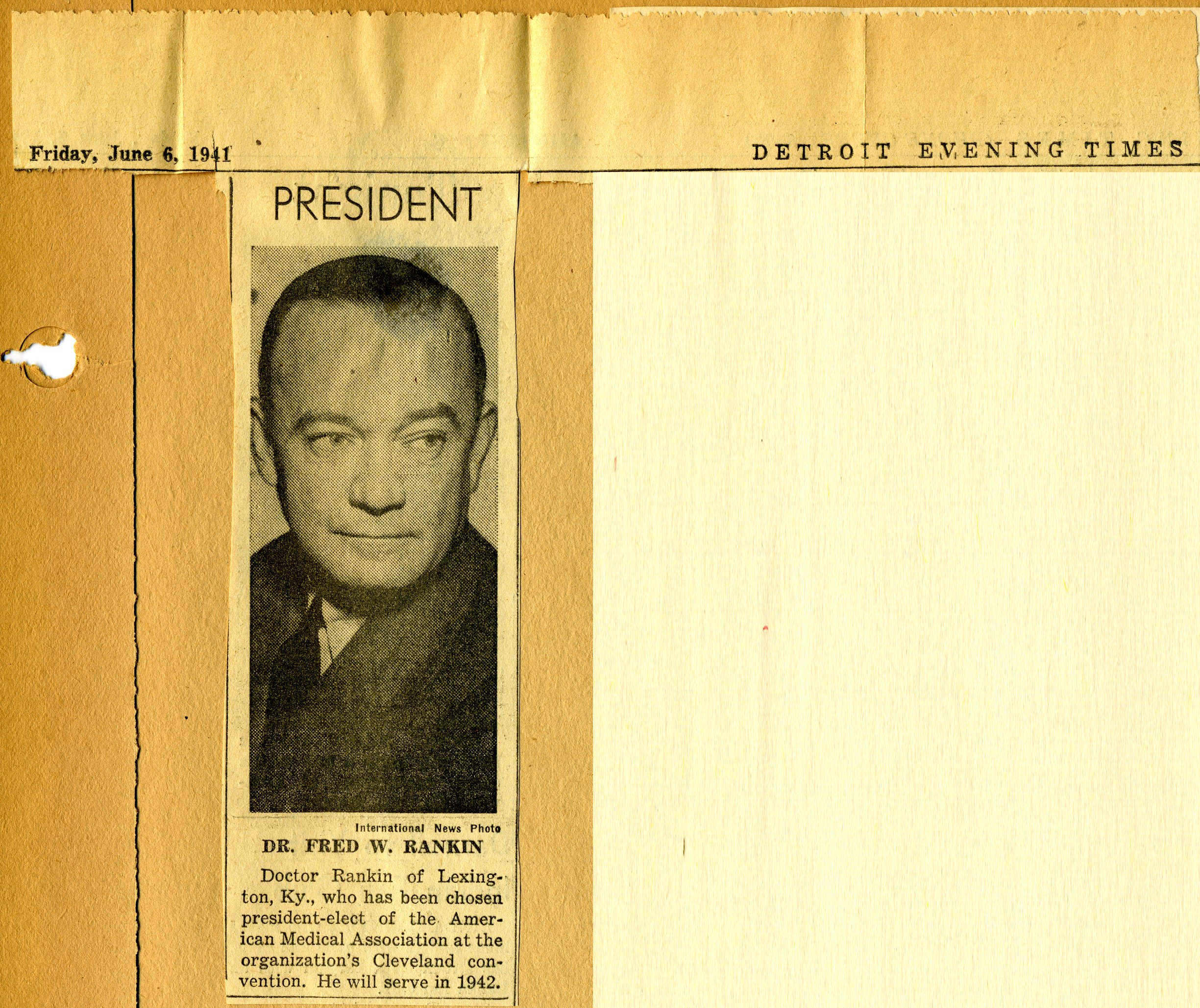 Friday, June 6, 1941

DETROIT EVENING TIMES

PRESIDENT

International News Photo

DR. FRED W. RANKIN

Doctor Rankin of Lexington, Ky., who has been chosen president-elect of the American Medical Association at the organization's Cleveland convention. He will serve in 1942.